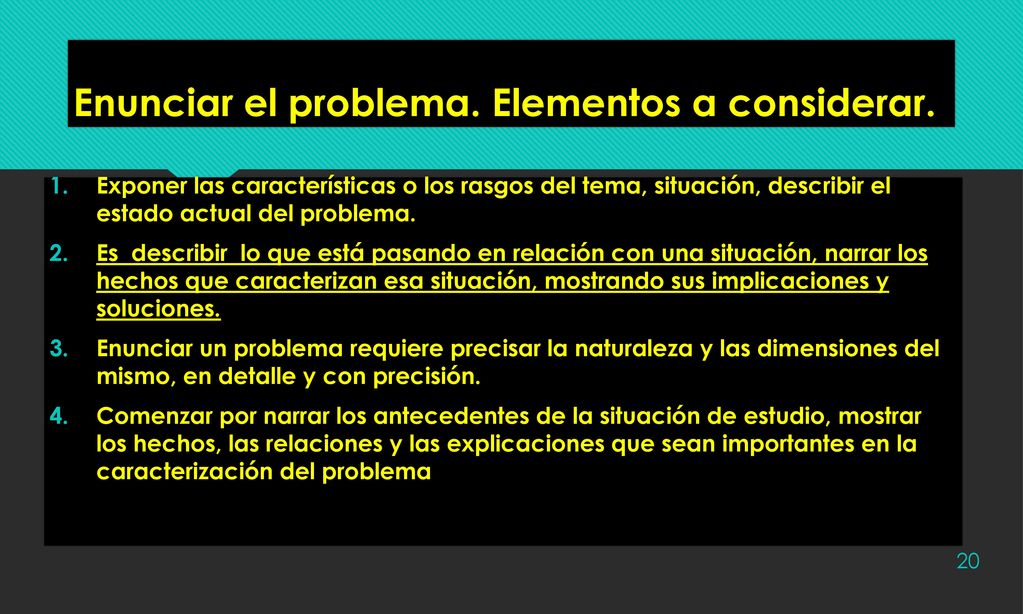 Enunciar el problema. Elementos a considerar.

1. Exponer las características o los rasgos del tema, situación, describir el estado actual del problema.

2. Es describir lo que está pasando en relación con una situación, narrar los hechos que caracterizan esa situación, mostrando sus implicaciones y soluciones.

3. Enunciar un problema requiere precisar la naturaleza y las dimensiones del mismo, en detalle y con precisión.

4. Comenzar por narrar los antecedentes de la situación de estudio, mostrar los hechos, las relaciones y las explicaciones que sean importantes en la caracterización del problema

20